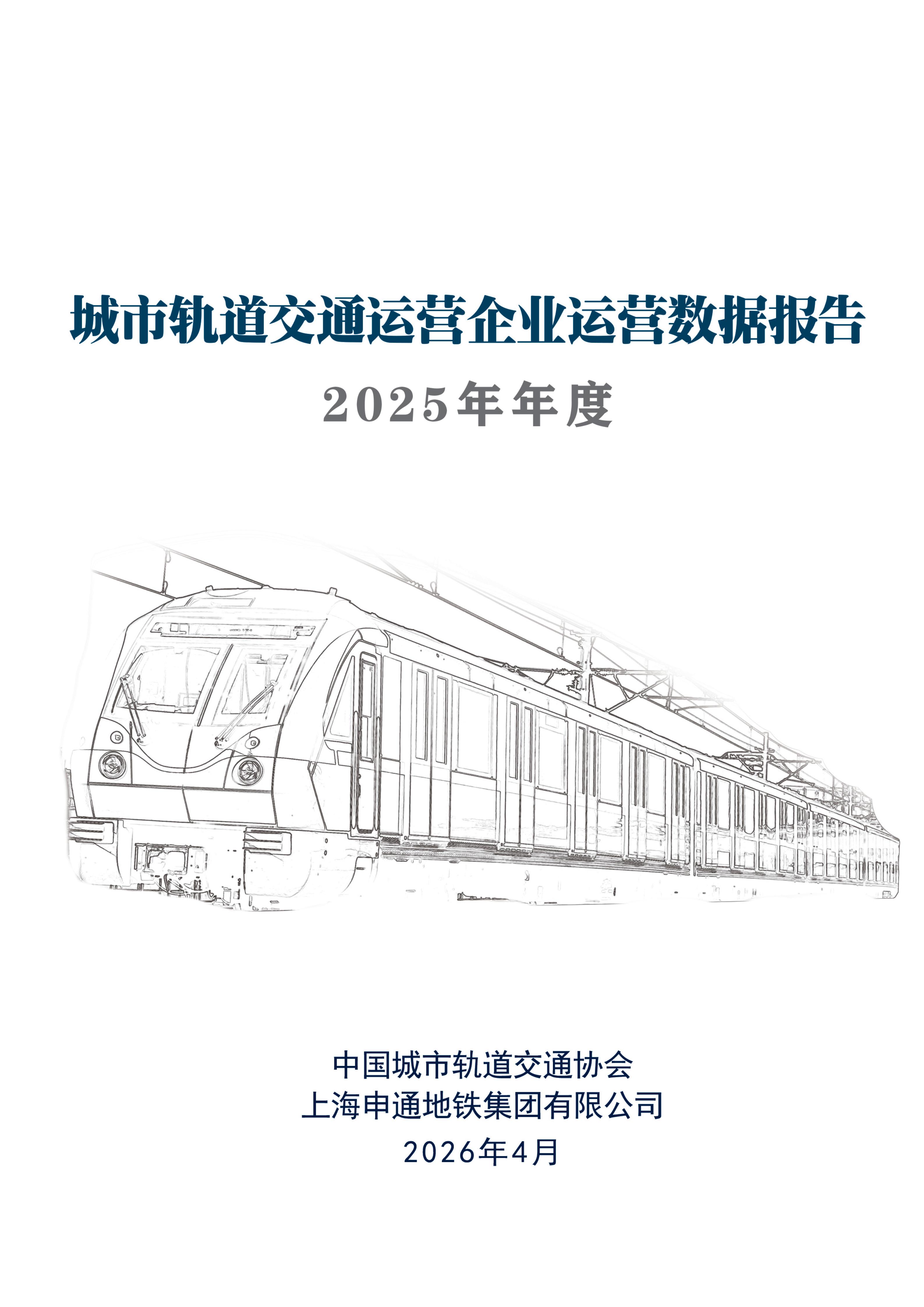 城市轨道交通运营企业运营数据报告

2025年年度

中国城市轨道交通协会
上海申通地铁集团有限公司
2026年4月